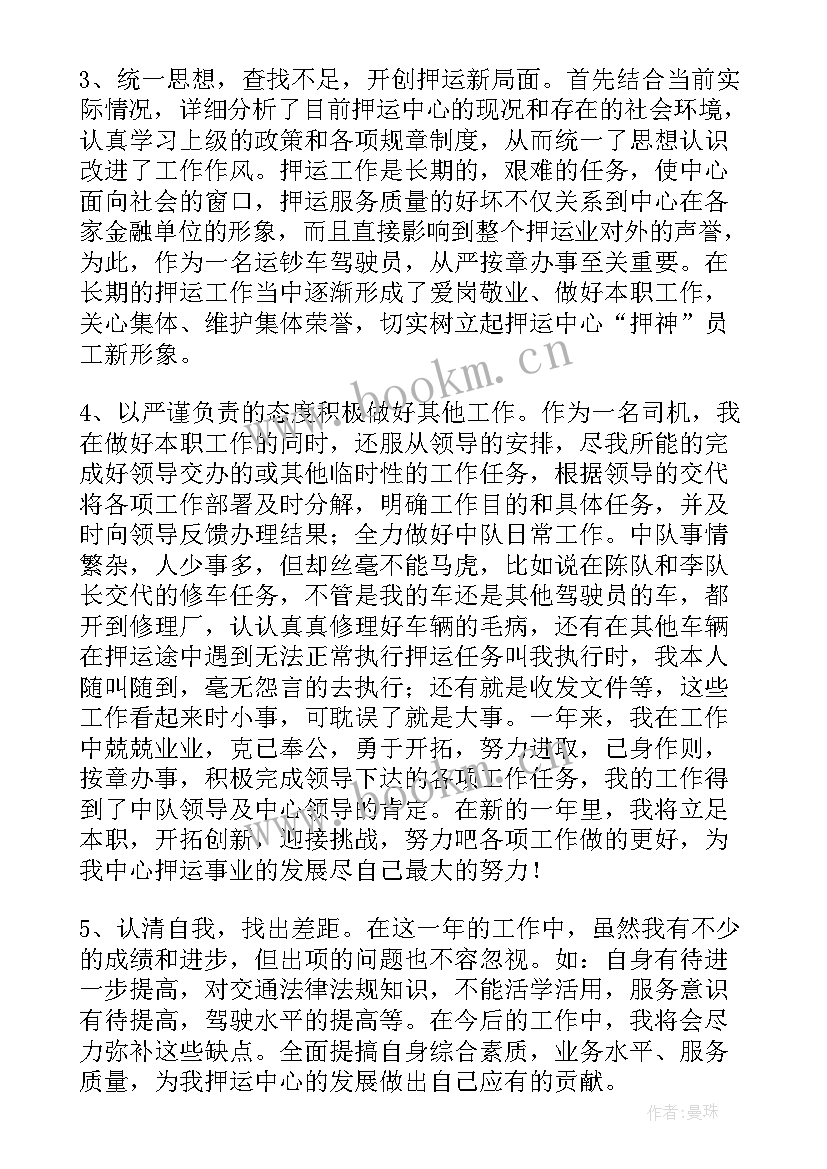 3、统一思想，查找不足，开创押运新局面。首先结合当前实际情况，详细分析了目前押运中心的现况和存在的社会环境，认真学习上级的政策和各项规章制度，从而统一了思想认识改进了工作作风。押运工作是长期的，艰难的任务，使中心面向社会的窗口，押运服务质量的好坏不仅关系到中心在各家金融单位的形象，而且直接影响到整个押运业对外的声誉，为此，作为一名运钞车驾驶员，从严按章办事至关重要。在长期的押运工作当中逐渐形成了爱岗敬业、做好本职工作，关心集体、维护集体荣誉，切实树立起押运中心“押神”员工新形象。

4、以严谨负责的态度积极做好其他工作。作为一名司机，我在做好本职工作的同时，还服从领导的安排，尽我所能的完成好领导交办的或其他临时性的工作任务，根据领导的交代将各项工作部署及时分解，明确工作目的和具体任务，并及时向领导反馈办理结果；全力做好中队日常工作。中队事情繁杂，人少事多，但却丝毫不能马虎，比如说在陈队和李队长交代的修车任务，不管是我的车还是其他驾驶员的车，都开到修理厂，认认真真修理好车辆的毛病，还有在其他车辆在押运途中遇到无法正常执行押运任务叫我执行时，我本人随叫随到，毫无怨言的去执行；还有就是收发文件等，这些工作看起来时小事，可耽误了就是大事。一年来，我在工作中兢兢业业，克己奉公，勇于开拓，努力进取，已身作则，按章办事，积极完成领导下达的各项工作任务，我的工作得到了中队领导及中心领导的肯定。在新的一年里，我将立足本职，开拓创新，迎接挑战，努力吧各项工作做的更好，为我中心押运事业的发展尽自己最大的努力！

5、认清自我，找出差距。在这一年的工作中，虽然我有不少的成绩和进步，但出项的问题也不容忽视。如：自身有待进一步提高，对交通法律法规知识，不能活学活用，服务意识有待提高，驾驶水平的提高等。在今后的工作中，我将会尽力弥补这些缺点。全面提搞自身综合素质，业务水平、服务质量，为我押运中心的发展做出自己应有的贡献。

www.bookm.cn

作者：曼珠